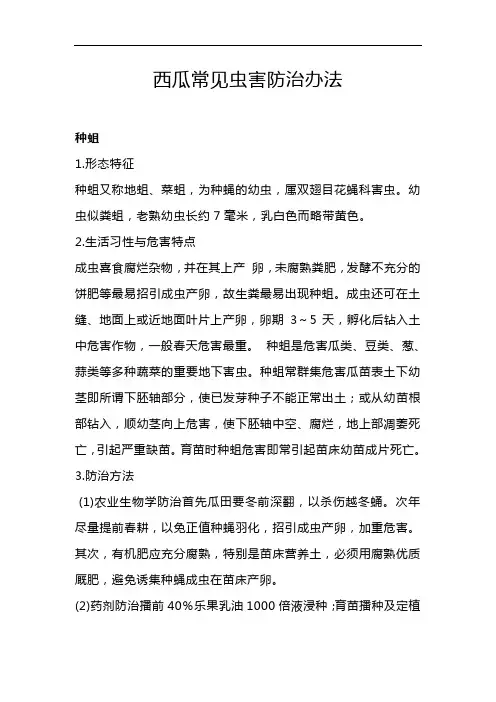 西瓜常见虫害防治办法

种蛆

1.形态特征

种蛆又称地蛆、菜蛆，为种蝇的幼虫，属双翅目花蝇科害虫。幼虫似粪蛆，老熟幼虫长约 7 毫米，乳白色而略带黄色。

2.生活习性与危害特点

成虫喜食腐烂杂物，并在其上产 卵，未腐熟粪肥，发酵不充分的饼肥等最易招引成虫产卵，故生粪最易出现种蛆。成虫还可在土缝、地面上或近地面叶片上产卵，卵期 3~5 天，孵化后钻入土中危害作物，一般春天危害最重。 种蛆是危害瓜类、豆类、葱、蒜类等多种蔬菜的重要地下害虫。种蛆常群集危害瓜苗表土下幼茎即所谓下胚轴部分，使已发芽种子不能正常出土；或从幼苗根部钻入，顺幼茎向上危害，使下胚轴中空、腐烂，地上部凋萎死亡，引起严重缺苗。育苗时种蛆危害即常引起苗床幼苗成片死亡。

3.防治方法

(1)农业生物学防治首先瓜田要冬前深翻，以杀伤越冬蛹。次年尽量提前春耕，以免正值种蝇羽化，招引成虫产卵，加重危害。其次，有机肥应充分腐熟，特别是苗床营养土，必须用腐熟优质厩肥，避免诱集种蝇成虫在苗床产卵。

(2)药剂防治播前 40%乐果乳油 1000 倍液浸种；育苗播种及定植